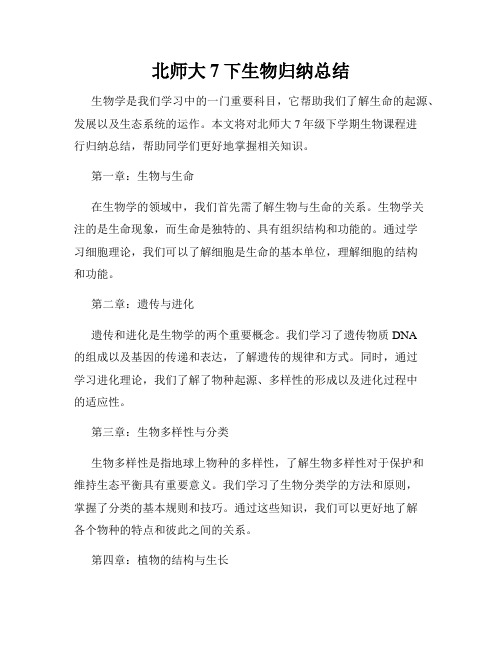 北师大 7 下生物归纳总结

生物学是我们学习中的一门重要科目，它帮助我们了解生命的起源、发展以及生态系统的运作。本文将对北师大 7 年级下学期生物课程进行归纳总结，帮助同学们更好地掌握相关知识。

第一章：生物与生命

在生物学的领域中，我们首先需了解生物与生命的关系。生物学关注的是生命现象，而生命是独特的、具有组织结构和功能的。通过学习细胞理论，我们可以了解细胞是生命的基本单位，理解细胞的结构和功能。

第二章：遗传与进化

遗传和进化是生物学的两个重要概念。我们学习了遗传物质 DNA 的组成以及基因的传递和表达，了解遗传的规律和方式。同时，通过学习进化理论，我们了解了物种起源、多样性的形成以及进化过程中的适应性。

第三章：生物多样性与分类

生物多样性是指地球上物种的多样性，了解生物多样性对于保护和维持生态平衡具有重要意义。我们学习了生物分类学的方法和原则，掌握了分类的基本规则和技巧。通过这些知识，我们可以更好地了解各个物种的特点和彼此之间的关系。

第四章：植物的结构与生长